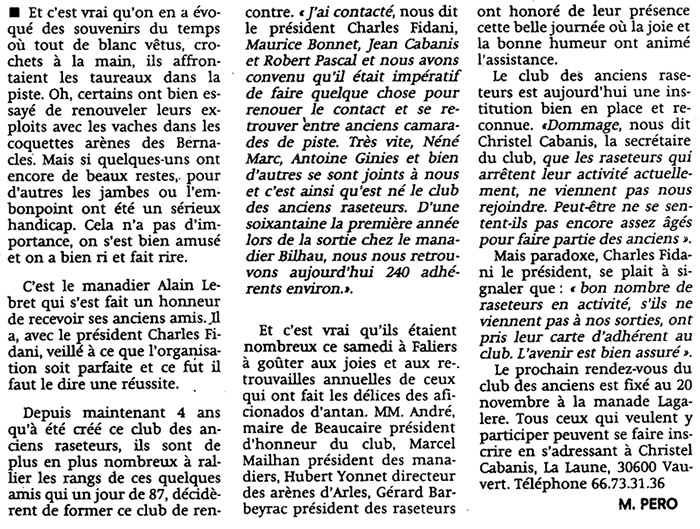 ■ Et c'est vrai qu'on en a évoqué des souvenirs du temps où tout de blanc vêtus, crochets à la main, ils affrontaient les taureaux dans la piste. Oh, certains ont bien essayé de renouveler leurs exploits avec les vaches dans les coquettes arènes des Bernacles. Mais si quelques-uns ont encore de beaux restes, pour d'autres les jambes ou l'embonpoint ont été un sérieux handicap. Cela n'a pas d'importance, on s'est bien amusé et on a bien ri et fait rire.

C'est le manadier Alain Lebret qui s'est fait un honneur de recevoir ses anciens amis. Il a, avec le président Charles Fidani, veillé à ce que l'organisation soit parfaite et ce fut il faut le dire une réussite.

Depuis maintenant 4 ans qu'à été créé ce club des anciens raseteurs, ils sont de plus en plus nombreux à rallier les rangs de ces quelques amis qui un jour de 87, décidèrent de former ce club de rencontre. « J'ai contacté, nous dit le président Charles Fidani, Maurice Bonnet, Jean Cabanis et Robert Pascal et nous avons convenu qu'il était impératif de faire quelque chose pour renouer le contact et se retrouver entre anciens camarades de piste. Très vite, Néné Marc, Antoine Ginies et bien d'autres se sont joints à nous et c'est ainsi qu'est né le club des anciens raseteurs. D'une soixantaine la première année lors de la sortie chez le manadier Bilhau, nous nous retrouvons aujourd'hui 240 adhérents environ.».

Et c'est vrai qu'ils étaient nombreux ce samedi à Faliers à goûter aux joies et aux retrouvailles annuelles de ceux qui ont fait les délices des aficionados d'antan. MM. André, maire de Beaucaire président d'honneur du club, Marcel Mailhan président des manadiers, Hubert Yonnet directeur des arènes d'Arles, Gérard Barbeyrac président des raseteurs ont honoré de leur présence cette belle journée où la joie et la bonne humeur ont animé l'assistance.

Le club des anciens raseteurs est aujourd'hui une institution bien en place et reconnue. «Dommage, nous dit Christel Cabanis, la secrétaire du club, que les raseteurs qui arrêtent leur activité actuellement, ne viennent pas nous rejoindre. Peut-être ne se sentent-ils pas encore assez âgés pour faire partie des anciens ».

Mais paradoxe, Charles Fidani le président, se plait à signaler que : « bon nombre de raseteurs en activité, s'ils ne viennent pas à nos sorties, ont pris leur carte d'adhérent au club. L'avenir est bien assuré ».

Le prochain rendez-vous du club des anciens est fixé au 20 novembre à la manade Lagalere. Tous ceux qui veulent y participer peuvent se faire inscrire en s'adressant à Christel Cabanis, La Laune, 30600 Vauvert. Téléphone 66.73.31.36

M. PERO